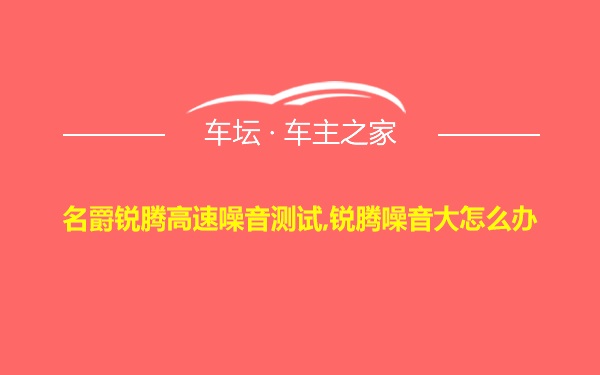 车坛 · 车主之家

名爵锐腾高速噪音测试,锐腾噪音大怎么办